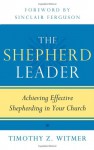 FOREWORD BY
SINCLAIR FERGUSON

THE
SHEPHERD
LEADER

Achieving Effective
Shepherding in Your Church

TIMOTHY Z. WITMER